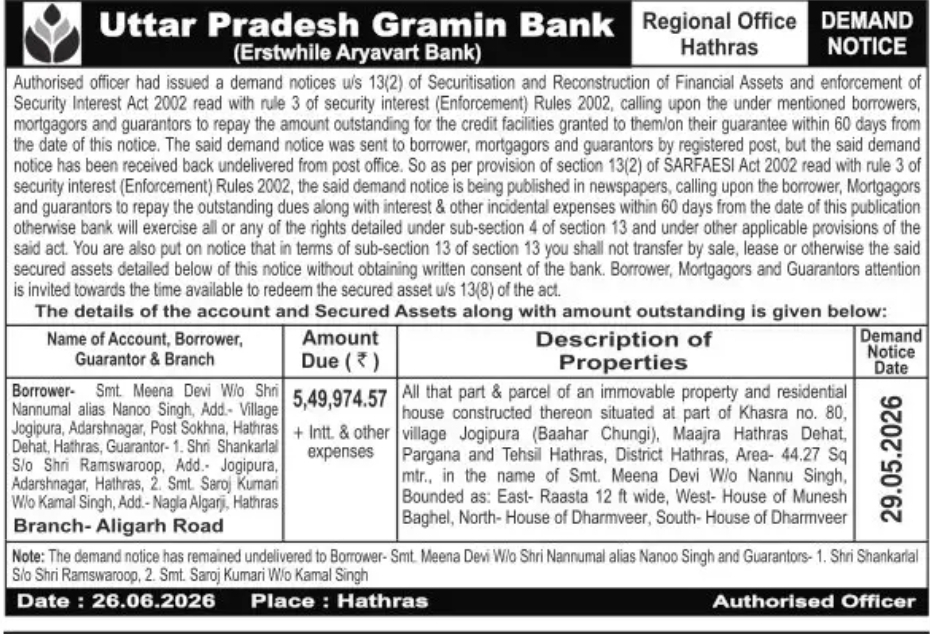 Uttar Pradesh Gramin Bank
(Erstwhile Aryavart Bank)

Regional Office Hathras

DEMAND NOTICE

Authorised officer had issued a demand notices u/s 13(2) of Securitisation and Reconstruction of Financial Assets and enforcement of Security Interest Act 2002 read with rule 3 of security interest (Enforcement) Rules 2002, calling upon the under mentioned borrowers, mortgagors and guarantors to repay the amount outstanding for the credit facilities granted to them/on their guarantee within 60 days from the date of this notice. The said demand notice was sent to borrower, mortgagors and guarantors by registered post, but the said demand notice has been received back undelivered from post office. So as per provision of section 13(2) of SARFAESI Act 2002 read with rule 3 of security interest (Enforcement) Rules 2002, the said demand notice is being published in newspapers, calling upon the borrower, Mortgagors and guarantors to repay the outstanding dues along with interest & other incidental expenses within 60 days from the date of this publication otherwise bank will exercise all or any of the rights detailed under sub-section 4 of section 13 and under other applicable provisions of the said act. You are also put on notice that in terms of sub-section 13 of section 13 you shall not transfer by sale, lease or otherwise the said secured assets detailed below of this notice without obtaining written consent of the bank. Borrower, Mortgagors and Guarantors attention is invited towards the time available to redeem the secured asset u/s 13(8) of the act.

The details of the account and Secured Assets along with amount outstanding is given below:

| Name of Account, Borrower, Guarantor & Branch | Amount Due ( ₹ ) | Description of Properties | Demand Notice Date |
|---|---|---|---|
| Borrower- Smt. Meena Devi W/o Shri Nannumal alias Nanoo Singh, Add.- Village Jogipura, Adarshnagar, Post Sokhna, Hathras Dehat, Hathras, Guarantor- 1. Shri Shankarlal S/o Shri Ramswaroop, Add.- Jogipura, Adarshnagar, Hathras, 2. Smt. Saroj Kumari W/o Kamal Singh, Add.- Nagla Algarji, Hathras Branch- Aligarh Road | 5,49,974.57 + Intt. & other expenses | All that part & parcel of an immovable property and residential house constructed thereon situated at part of Khasra no. 80, village Jogipura (Baahar Chungi), Maajra Hathras Dehat, Pargana and Tehsil Hathras, District Hathras, Area- 44.27 Sq mtr., in the name of Smt. Meena Devi W/o Nannu Singh, Bounded as: East- Raasta 12 ft wide, West- House of Munesh Baghel, North- House of Dharmveer, South- House of Dharmveer | 29.05.2026 |

Note: The demand notice has remained undelivered to Borrower- Smt. Meena Devi W/o Shri Nannumal alias Nanoo Singh and Guarantors- 1. Shri Shankarlal S/o Shri Ramswaroop, 2. Smt. Saroj Kumari W/o Kamal Singh

Date : 26.06.2026 Place : Hathras Authorised Officer